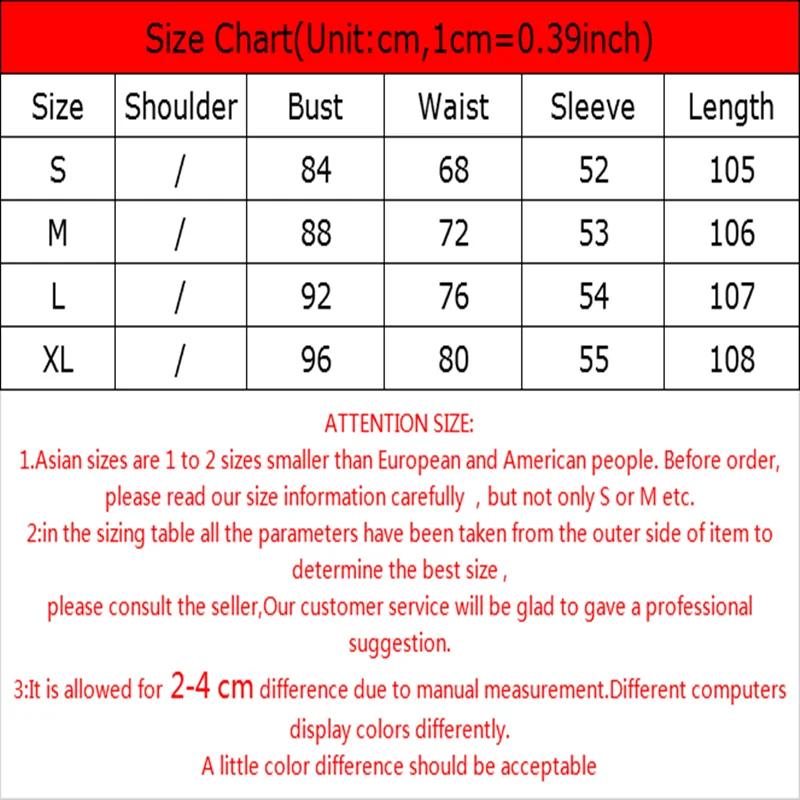 Size Chart(Unit:cm,1cm=0.39inch)

| Size | Shoulder | Bust | Waist | Sleeve | Length |
|---|---|---|---|---|---|
| S | / | 84 | 68 | 52 | 105 |
| M | / | 88 | 72 | 53 | 106 |
| L | / | 92 | 76 | 54 | 107 |
| XL | / | 96 | 80 | 55 | 108 |

ATTENTION SIZE:

1.Asian sizes are 1 to 2 sizes smaller than European and American people. Before order, please read our size information carefully , but not only S or M etc.

2:in the sizing table all the parameters have been taken from the outer side of item to determine the best size ,

please consult the seller,Our customer service will be glad to gave a professional suggestion.

3:It is allowed for 2-4 cm difference due to manual measurement.Different computers display colors differently.

A little color difference should be acceptable